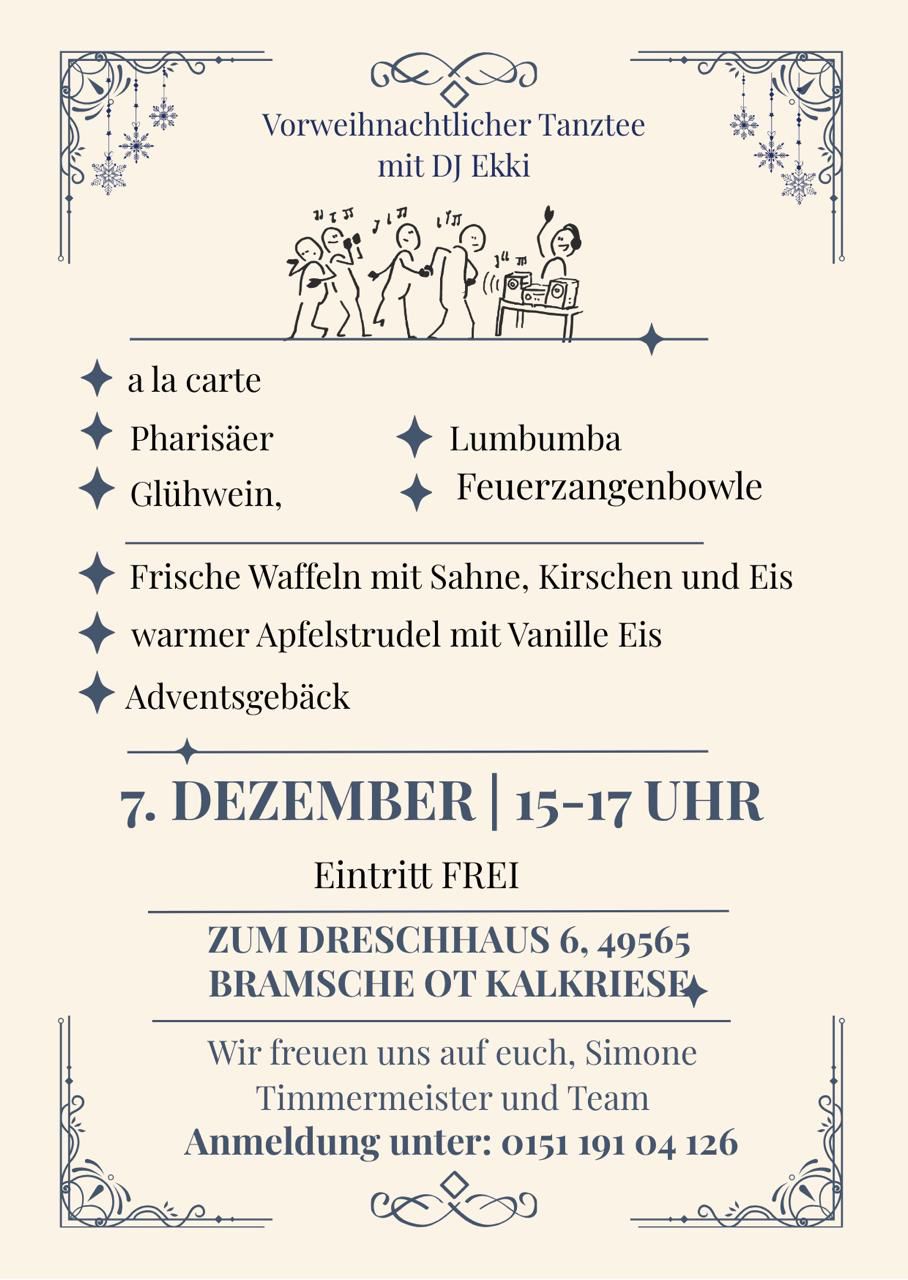 Vorweihnachtlicher Tanztee
mit DJ Ekki

a la carte

Pharisäer

Glühwein,

Lumbumba

Feuerzangenbowle

Frische Waffeln mit Sahne, Kirschen und Eis

warmer Apfelstrudel mit Vanille Eis

Adventsgebäck

7. DEZEMBER | 15-17 UHR

Eintritt FREI

ZUM DRESCHHAUS 6, 49565
BRAMSCHE OT KALKRIESE

Wir freuen uns auf euch, Simone Timmermeister und Team

Anmeldung unter: 0151 191 04 126